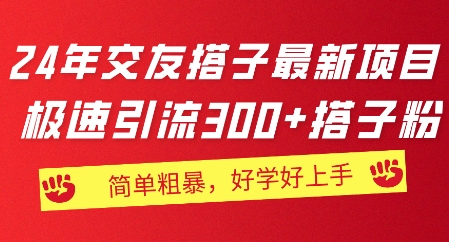 24年交友搭子最新项目
极速引流300+搭子粉

简单粗暴，好学好上手